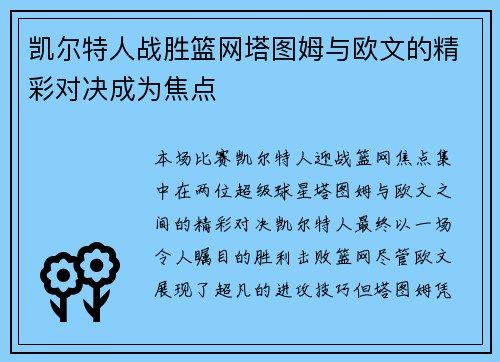 凯尔特人战胜篮网塔图姆与欧文的精彩对决成为焦点

本场比赛凯尔特人迎战篮网焦点集中在两位超级球星塔图姆与欧文之间的精彩对决凯尔特人最终以一场令人瞩目的胜利击败篮网尽管欧文展现了超凡的进攻技巧但塔图姆凭